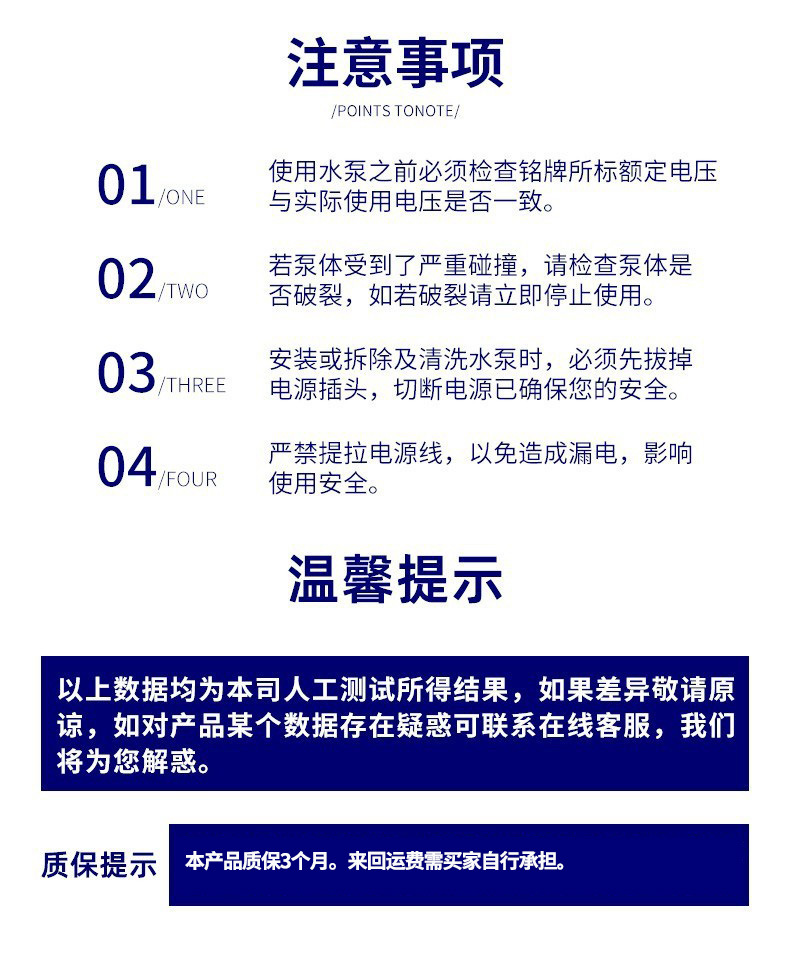 注意事项

/POINTS TONOTE/

01/ONE 使用水泵之前必须检查铭牌所标额定电压与实际使用电压是否一致。

02/TWO 若泵体受到了严重碰撞，请检查泵体是否破裂，如若破裂请立即停止使用。

03/THREE 安装或拆除及清洗水泵时，必须先拔掉电源插头，切断电源已确保您的安全。

04/FOUR 严禁提拉电源线，以免造成漏电，影响使用安全。

温馨提示

以上数据均为本司人工测试所得结果，如果差异敬请原谅，如对产品某个数据存在疑惑可联系在线客服，我们将为您解惑。

质保提示

本产品质保3个月。来回运费需买家自行承担。